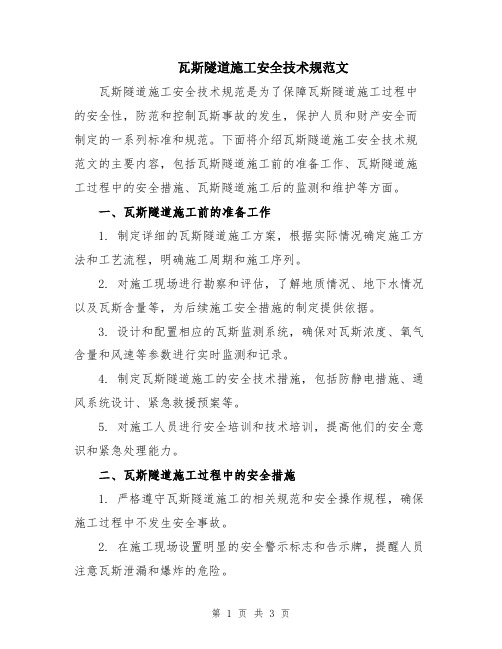 瓦斯隧道施工安全技术规范文

瓦斯隧道施工安全技术规范是为了保障瓦斯隧道施工过程中的安全性，防范和控制瓦斯事故的发生，保护人员和财产安全而制定的一系列标准和规范。下面将介绍瓦斯隧道施工安全技术规范文的主要内容，包括瓦斯隧道施工前的准备工作、瓦斯隧道施工过程中的安全措施、瓦斯隧道施工后的监测和维护等方面。

一、瓦斯隧道施工前的准备工作

1. 制定详细的瓦斯隧道施工方案，根据实际情况确定施工方法和工艺流程，明确施工周期和施工序列。

2. 对施工现场进行勘察和评估，了解地质情况、地下水情况以及瓦斯含量等，为后续施工安全措施的制定提供依据。

3. 设计和配置相应的瓦斯监测系统，确保对瓦斯浓度、氧气含量和风速等参数进行实时监测和记录。

4. 制定瓦斯隧道施工的安全技术措施，包括防静电措施、通风系统设计、紧急救援预案等。

5. 对施工人员进行安全培训和技术培训，提高他们的安全意识和紧急处理能力。

二、瓦斯隧道施工过程中的安全措施

1. 严格遵守瓦斯隧道施工的相关规范和安全操作规程，确保施工过程中不发生安全事故。

2. 在施工现场设置明显的安全警示标志和告示牌，提醒人员注意瓦斯泄漏和爆炸的危险。

第 1 页 共 3 页